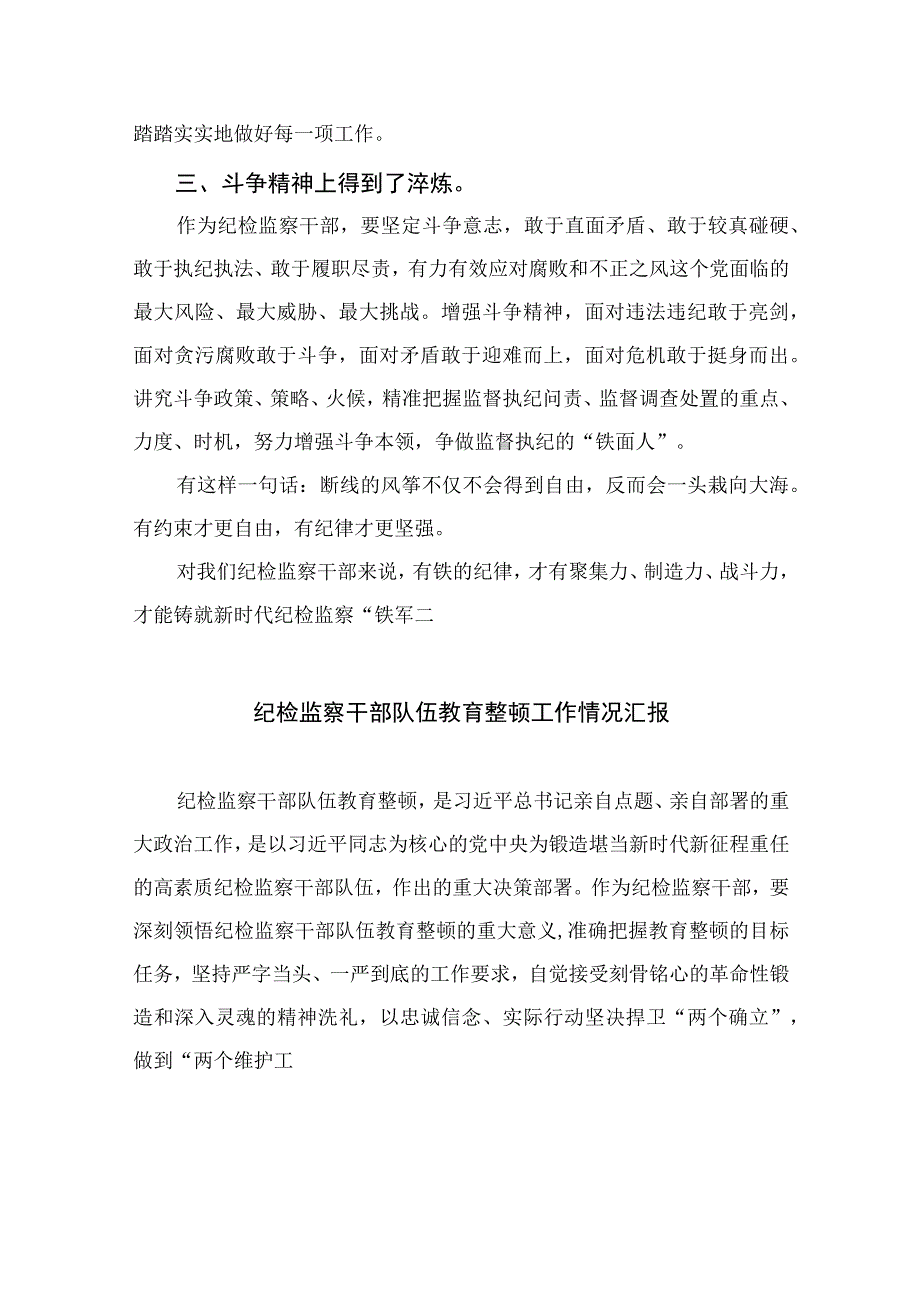 踏踏实实地做好每一项工作。

三、斗争精神上得到了淬炼。

作为纪检监察干部，要坚定斗争意志，敢于直面矛盾、敢于较真碰硬、敢于执纪执法、敢于履职尽责，有力有效应对腐败和不正之风这个党面临的最大风险、最大威胁、最大挑战。增强斗争精神，面对违法违纪敢于亮剑，面对贪污腐败敢于斗争，面对矛盾敢于迎难而上，面对危机敢于挺身而出。讲究斗争政策、策略、火候，精准把握监督执纪问责、监督调查处置的重点、力度、时机，努力增强斗争本领，争做监督执纪的“铁面人”。

有这样一句话：断线的风筝不仅不会得到自由，反而会一头栽向大海。有约束才更自由，有纪律才更坚强。

对我们纪检监察干部来说，有铁的纪律，才有聚集力、制造力、战斗力，才能铸就新时代纪检监察“铁军二

纪检监察干部队伍教育整顿工作情况汇报

纪检监察干部队伍教育整顿，是习近平总书记亲自点题、亲自部署的重大政治工作，是以习近平同志为核心的党中央为锻造堪当新时代新征程重任的高素质纪检监察干部队伍，作出的重大决策部署。作为纪检监察干部，要深刻领悟纪检监察干部队伍教育整顿的重大意义,准确把握教育整顿的目标任务，坚持严字当头、一严到底的工作要求，自觉接受刻骨铭心的革命性锻造和深入灵魂的精神洗礼，以忠诚信念、实际行动坚决捍卫“两个确立”，做到“两个维护工